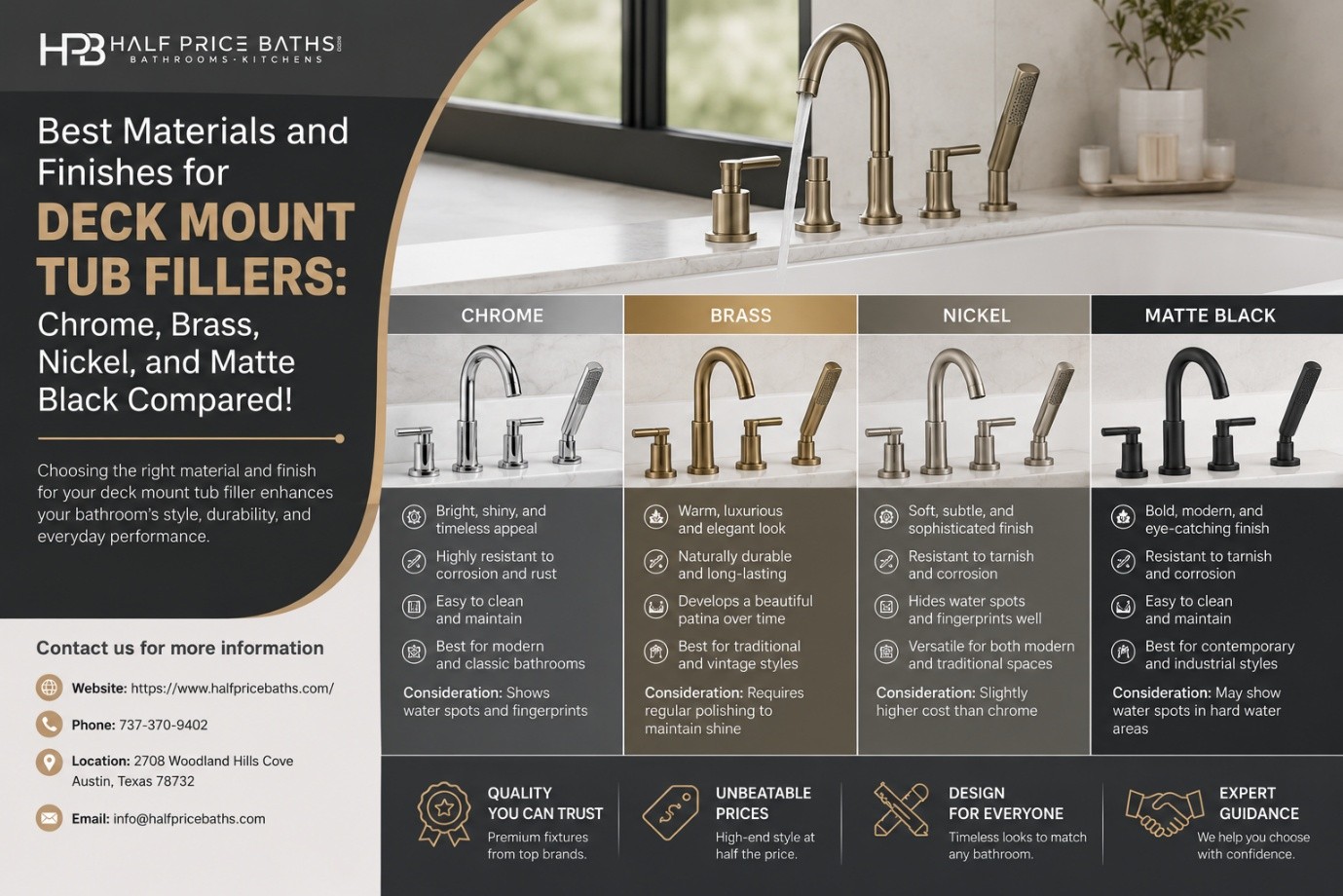 HPB HALF PRICE BATHS
BATHROOMS · KITCHENS

Best Materials and Finishes for DECK MOUNT TUB FILLERS: Chrome, Brass, Nickel, and Matte Black Compared!

Choosing the right material and finish for your deck mount tub filler enhances your bathroom's style, durability, and everyday performance.

Contact us for more information

Website: https://www.halfpricebaths.com/

Phone: 737-370-9402

Location: 2708 Woodland Hills Cove Austin, Texas 78732

Email: info@halfpricebaths.com

CHROME

Bright, shiny, and timeless appeal

Highly resistant to corrosion and rust

Easy to clean and maintain

Best for modern and classic bathrooms

Consideration: Shows water spots and fingerprints

BRASS

Warm, luxurious and elegant look

Naturally durable and long-lasting

Develops a beautiful patina over time

Best for traditional and vintage styles

Consideration: Requires regular polishing to maintain shine

NICKEL

Soft, subtle, and sophisticated finish

Resistant to tarnish and corrosion

Hides water spots and fingerprints well

Versatile for both modern and traditional spaces

Consideration: Slightly higher cost than chrome

MATTE BLACK

Bold, modern, and eye-catching finish

Resistant to tarnish and corrosion

Easy to clean and maintain

Best for contemporary and industrial styles

Consideration: May show water spots in hard water areas

QUALITY YOU CAN TRUST
Premium fixtures from top brands.

UNBEATABLE PRICES
High-end style at half the price.

DESIGN FOR EVERYONE
Timeless looks to match any bathroom.

EXPERT GUIDANCE
We help you choose with confidence.